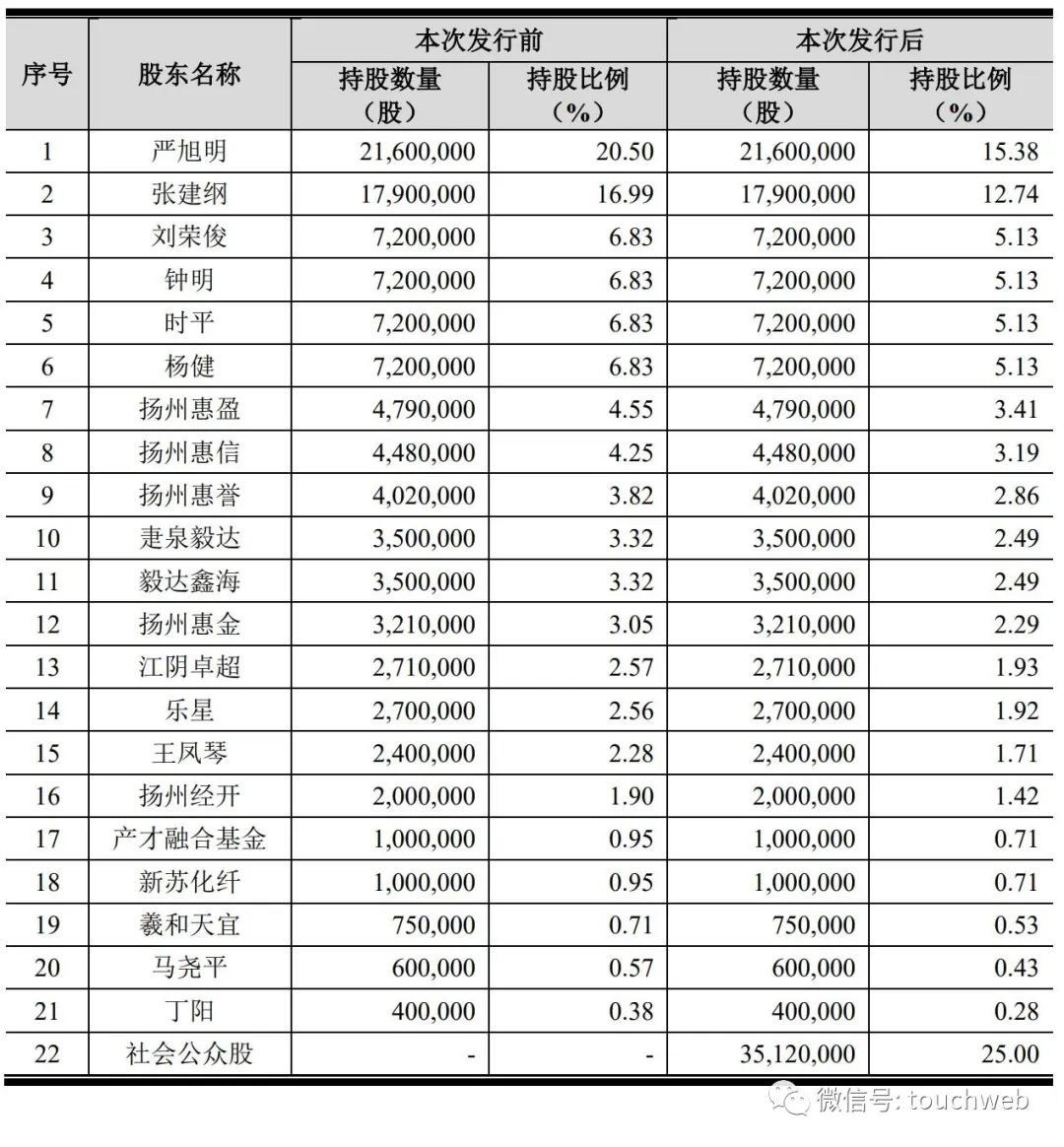 | 序号 | 股东名称 | 本次发行前 持股数量（股） | 本次发行前 持股比例（%） | 本次发行后 持股数量（股） | 本次发行后 持股比例（%） |
|---|---|---|---|---|---|
| 1 | 严旭明 | 21,600,000 | 20.50 | 21,600,000 | 15.38 |
| 2 | 张建纲 | 17,900,000 | 16.99 | 17,900,000 | 12.74 |
| 3 | 刘荣俊 | 7,200,000 | 6.83 | 7,200,000 | 5.13 |
| 4 | 钟明 | 7,200,000 | 6.83 | 7,200,000 | 5.13 |
| 5 | 时平 | 7,200,000 | 6.83 | 7,200,000 | 5.13 |
| 6 | 杨健 | 7,200,000 | 6.83 | 7,200,000 | 5.13 |
| 7 | 扬州惠盈 | 4,790,000 | 4.55 | 4,790,000 | 3.41 |
| 8 | 扬州惠信 | 4,480,000 | 4.25 | 4,480,000 | 3.19 |
| 9 | 扬州惠誉 | 4,020,000 | 3.82 | 4,020,000 | 2.86 |
| 10 | 疌泉毅达 | 3,500,000 | 3.32 | 3,500,000 | 2.49 |
| 11 | 毅达鑫海 | 3,500,000 | 3.32 | 3,500,000 | 2.49 |
| 12 | 扬州惠金 | 3,210,000 | 3.05 | 3,210,000 | 2.29 |
| 13 | 江阴卓超 | 2,710,000 | 2.57 | 2,710,000 | 1.93 |
| 14 | 乐星 | 2,700,000 | 2.56 | 2,700,000 | 1.92 |
| 15 | 王凤琴 | 2,400,000 | 2.28 | 2,400,000 | 1.71 |
| 16 | 扬州经开 | 2,000,000 | 1.90 | 2,000,000 | 1.42 |
| 17 | 产才融合基金 | 1,000,000 | 0.95 | 1,000,000 | 0.71 |
| 18 | 新苏化纤 | 1,000,000 | 0.95 | 1,000,000 | 0.71 |
| 19 | 羲和天宜 | 750,000 | 0.71 | 750,000 | 0.53 |
| 20 | 马尧平 | 600,000 | 0.57 | 600,000 | 0.43 |
| 21 | 丁阳 | 400,000 | 0.38 | 400,000 | 0.28 |
| 22 | 社会公众股 | - | - | 35,120,000 | 25.00 |

微信号: touchweb